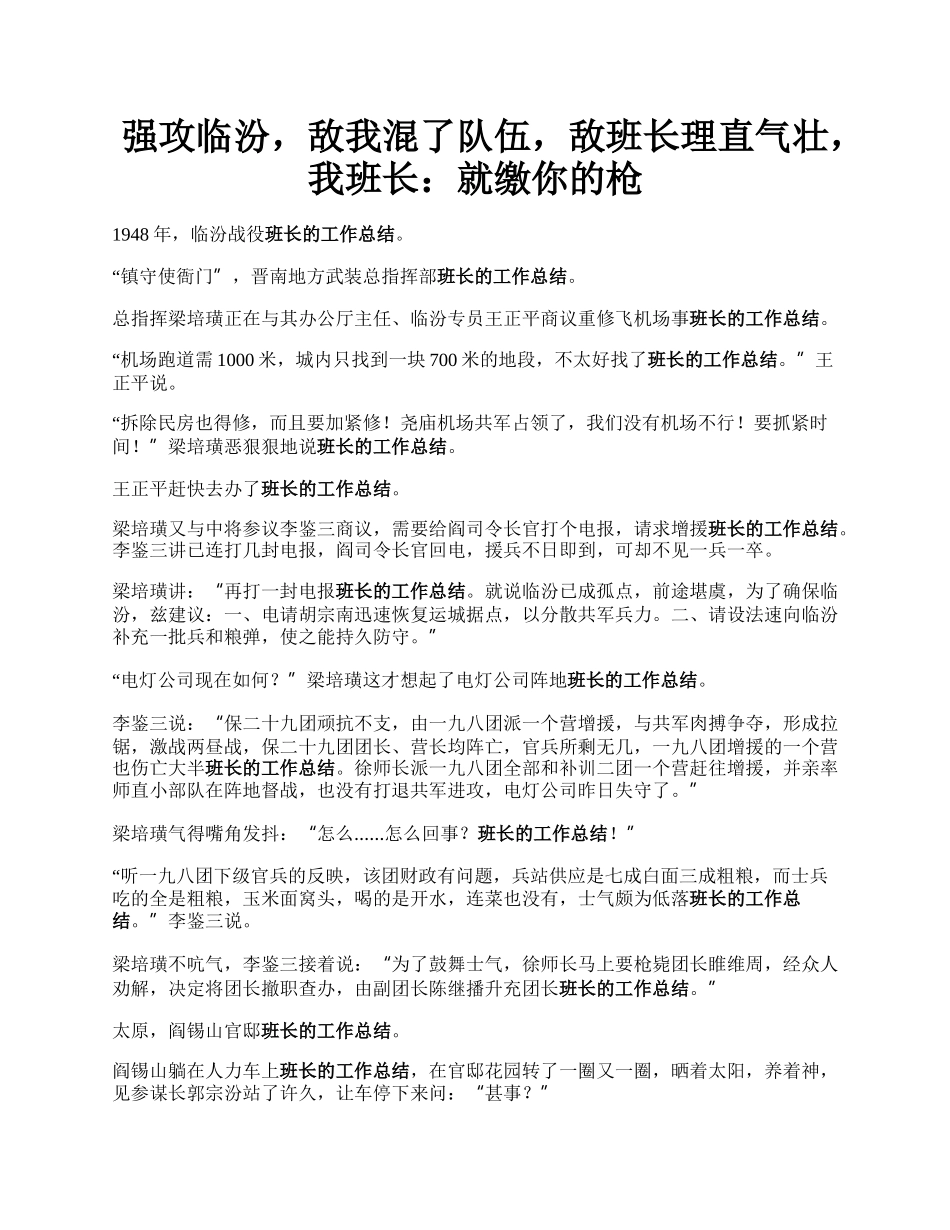 强攻临汾，敌我混了队伍，敌班长理直气壮，我班长：就缴你的枪

1948 年，临汾战役班长的工作总结。

“镇守使衙门”，晋南地方武装总指挥部班长的工作总结。

总指挥梁培璜正在与其办公厅主任、临汾专员王正平商议重修飞机场事班长的工作总结。

“机场跑道需 1000 米，城内只找到一块 700 米的地段，不太好找了班长的工作总结。”王正平说。

“拆除民房也得修，而且要加紧修！尧庙机场共军占领了，我们没有机场不行！要抓紧时间！”梁培璜恶狠狠地说班长的工作总结。

王正平赶快去办了班长的工作总结。

梁培璜又与中将参议李鉴三商议，需要给阎司令长官打个电报，请求增援班长的工作总结。李鉴三讲已连打几封电报，阎司令长官回电，援兵不日即到，可却不见一兵一卒。

梁培璜讲：“再打一封电报班长的工作总结。就说临汾已成孤点，前途堪虞，为了确保临汾，兹建议：一、电请胡宗南迅速恢复运城据点，以分散共军兵力。二、请设法速向临汾补充一批兵和粮弹，使之能持久防守。”

“电灯公司现在如何？”梁培璜这才想起了电灯公司阵地班长的工作总结。

李鉴三说：“保二十九团顽抗不支，由一九八团派一个营增援，与共军肉搏争夺，形成拉锯，激战两昼战，保二十九团团长、营长均阵亡，官兵所剩无几，一九八团增援的一个营也伤亡大半班长的工作总结。徐师长派一九八团全部和补训二团一个营赶往增援，并亲率师直小部队在阵地督战，也没有打退共军进攻，电灯公司昨日失守了。”

梁培璜气得嘴角发抖：“怎么......怎么回事？班长的工作总结！”

“听一九八团下级官兵的反映，该团财政有问题，兵站供应是七成白面三成粗粮，而士兵吃的全是粗粮，玉米面窝头，喝的是开水，连菜也没有，士气颇为低落班长的工作总结。”李鉴三说。

梁培璜不吭气，李鉴三接着说：“为了鼓舞士气，徐师长马上要枪毙团长睢维周，经众人劝解，决定将团长撤职查办，由副团长陈继播升充团长班长的工作总结。”

太原，阎锡山官邸班长的工作总结。

阎锡山躺在人力车上班长的工作总结，在官邸花园转了一圈又一圈，晒着太阳，养着神，见参谋长郭宗汾站了许久，让车停下来问：“甚事？”